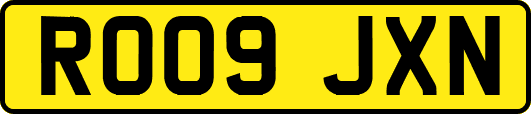 RO09 JXN